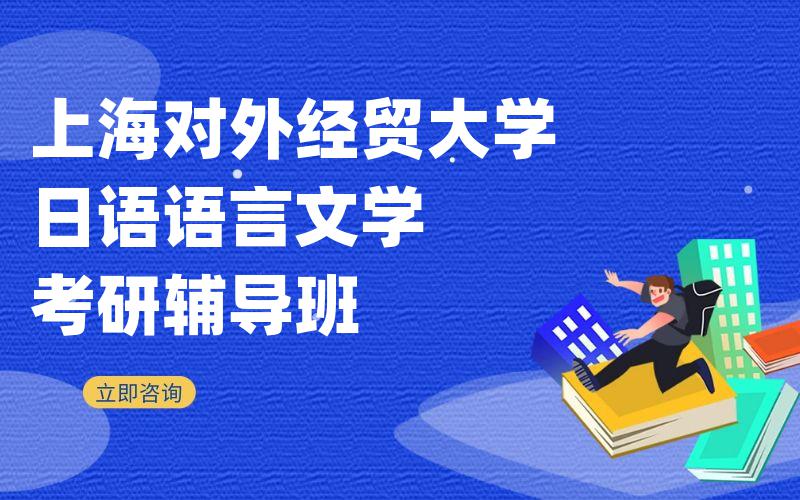 上海对外经贸大学
日语语言文学
考研辅导班

立即咨询